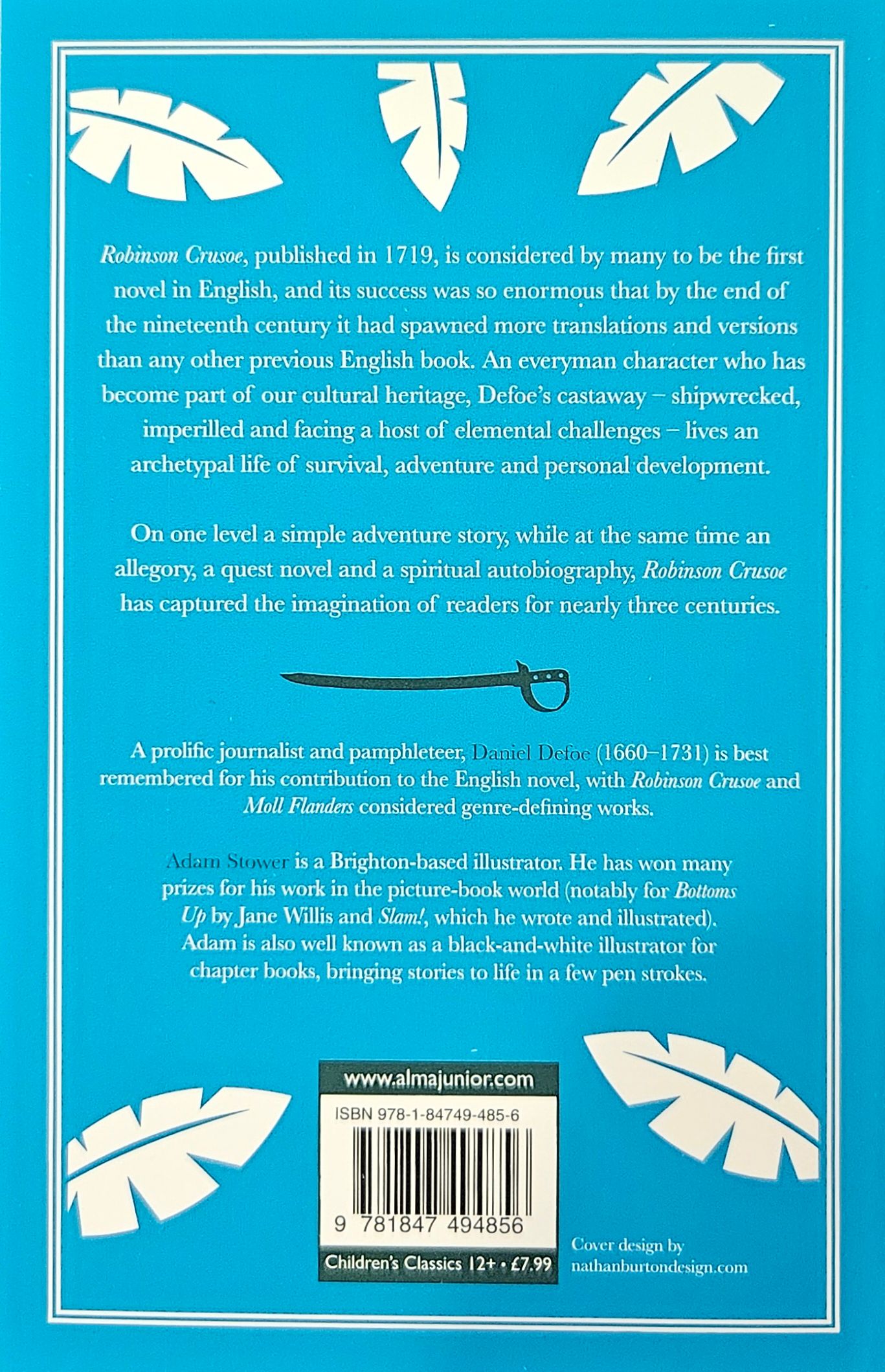 Robinson Crusoe, published in 1719, is considered by many to be the first novel in English, and its success was so enormous that by the end of the nineteenth century it had spawned more translations and versions than any other previous English book. An everyman character who has become part of our cultural heritage, Defoe's castaway – shipwrecked, imperilled and facing a host of elemental challenges – lives an archetypal life of survival, adventure and personal development.

On one level a simple adventure story, while at the same time an allegory, a quest novel and a spiritual autobiography, Robinson Crusoe has captured the imagination of readers for nearly three centuries.

A prolific journalist and pamphleteer, Daniel Defoe (1660–1731) is best remembered for his contribution to the English novel, with Robinson Crusoe and Moll Flanders considered genre-defining works.

Adam Stower is a Brighton-based illustrator. He has won many prizes for his work in the picture-book world (notably for Bottoms Up by Jane Willis and Slam!, which he wrote and illustrated). Adam is also well known as a black-and-white illustrator for chapter books, bringing stories to life in a few pen strokes.

www.almajunior.com

ISBN 978-1-84749-485-6

9 781847 494856

Children's Classics 12+ • £7.99

Cover design by nathanburtondesign.com